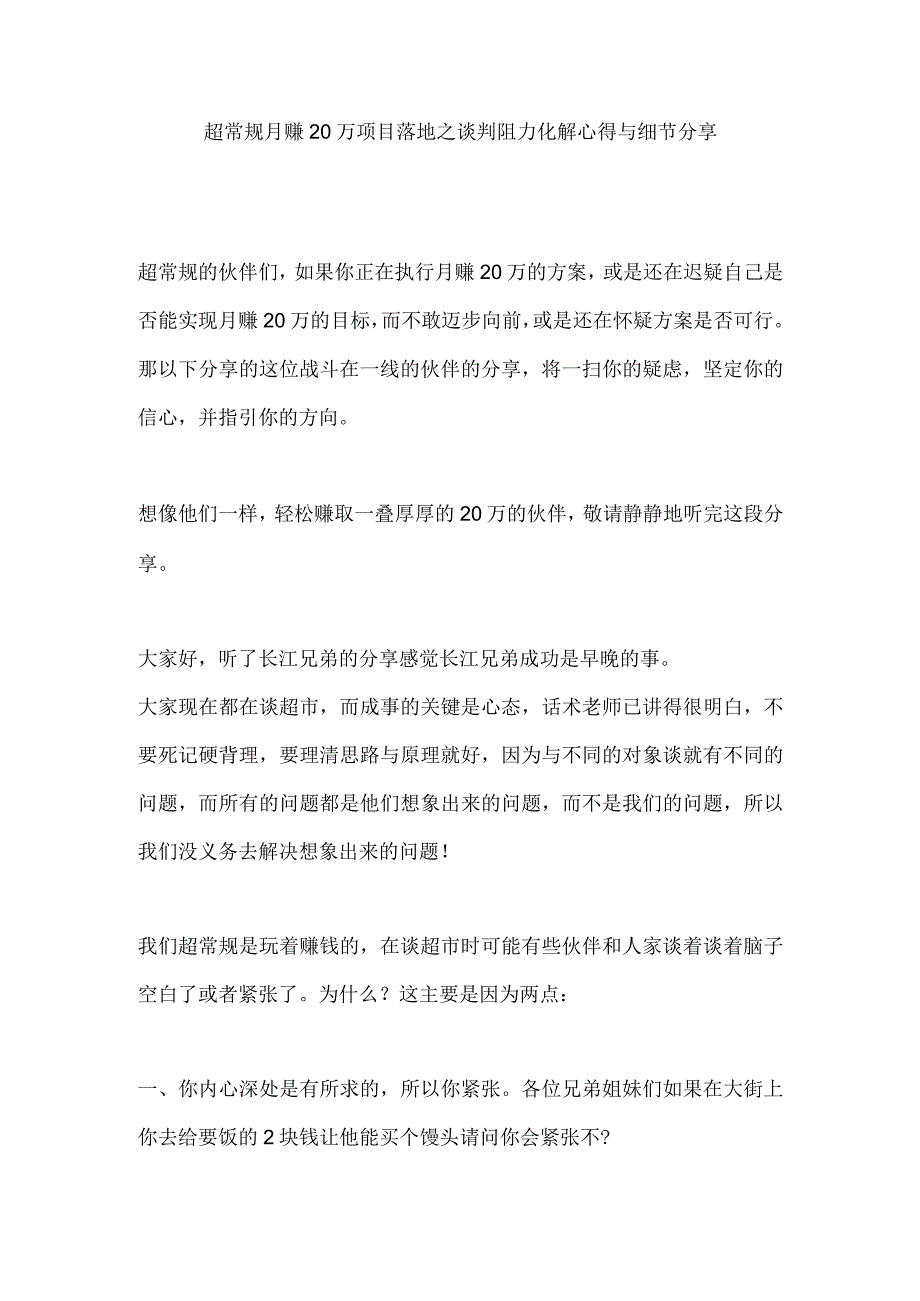 超常规月赚20万项目落地之谈判阻力化解心得与细节分享

超常规的伙伴们，如果你正在执行月赚20万的方案，或是还在迟疑自己是否能实现月赚20万的目标，而不敢迈步向前，或是还在怀疑方案是否可行。那以下分享的这位战斗在一线的伙伴的分享，将一扫你的疑虑，坚定你的信心，并指引你的方向。

想像他们一样，轻松赚取一叠厚厚的20万的伙伴，敬请静静地听完这段分享。

大家好，听了长江兄弟的分享感觉长江兄弟成功是早晚的事。
大家现在都在谈超市，而成事的关键是心态，话术老师已讲得很明白，不要死记硬背理，要理清思路与原理就好，因为与不同的对象谈就有不同的问题，而所有的问题都是他们想象出来的问题，而不是我们的问题，所以我们没义务去解决想象出来的问题！

我们超常规是玩着赚钱的，在谈超市时可能有些伙伴和人家谈着谈着脑子空白了或者紧张了。为什么？这主要是因为两点：

一、你内心深处是有所求的，所以你紧张。各位兄弟姐妹们如果在大街上你去给要饭的2块钱让他能买个馒头请问你会紧张不?